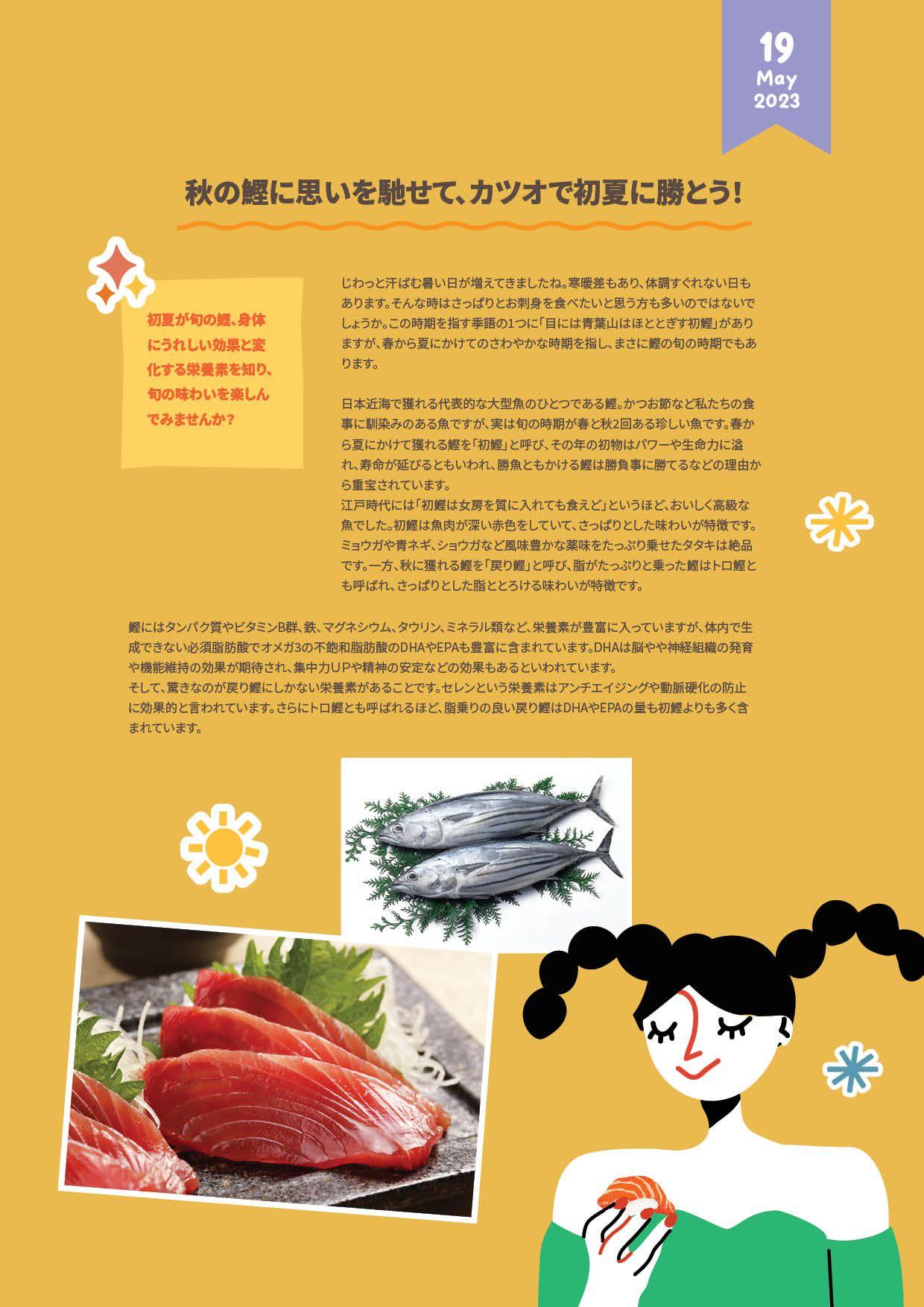 19
May
2023

秋の鰹に思いを馳せて、カツオで初夏に勝とう!

初夏が旬の鰹、身体にうれしい効果と変化する栄養素を知り、旬の味わいを楽しんでみませんか?

じわっと汗ばむ暑い日が増えてきましたね。寒暖差もあり、体調すぐれない日もあります。そんな時はさっぱりとお刺身を食べたいと思う方も多いのではないでしょうか。この時期を指す季語の1つに「目には青葉山はほととぎす初鰹」がありますが、春から夏にかけてのさわやかな時期を指し、まさに鰹の旬の時期でもあります。

日本近海で獲れる代表的な大型魚のひとつである鰹。かつお節など私たちの食事に馴染みのある魚ですが、実は旬の時期が春と秋2回ある珍しい魚です。春から夏にかけて獲れる鰹を「初鰹」と呼び、その年の初物はパワーや生命力に溢れ、寿命が延びるともいわれ、勝魚ともかける鰹は勝負事に勝てるなどの理由から重宝されています。
江戸時代には「初鰹は女房を質に入れても食えど」というほど、おいしく高級な魚でした。初鰹は魚肉が深い赤色をしていて、さっぱりとした味わいが特徴です。ミョウガや青ネギ、ショウガなど風味豊かな薬味をたっぷり乗せたタタキは絶品です。一方、秋に獲れる鰹を「戻り鰹」と呼び、脂がたっぷりと乗った鰹はトロ鰹とも呼ばれ、さっぱりとした脂ととろける味わいが特徴です。

鰹にはタンパク質やビタミンB群、鉄、マグネシウム、タウリン、ミネラル類など、栄養素が豊富に入っていますが、体内で生成できない必須脂肪酸でオメガ3の不飽和脂肪酸のDHAやEPAも豊富に含まれています。DHAは脳やや神経組織の発育や機能維持の効果が期待され、集中力UPや精神の安定などの効果もあるといわれています。
そして、驚きなのが戻り鰹にしかない栄養素があることです。セレンという栄養素はアンチエイジングや動脈硬化の防止に効果的と言われています。さらにトロ鰹とも呼ばれるほど、脂乗りの良い戻り鰹はDHAやEPAの量も初鰹よりも多く含まれています。